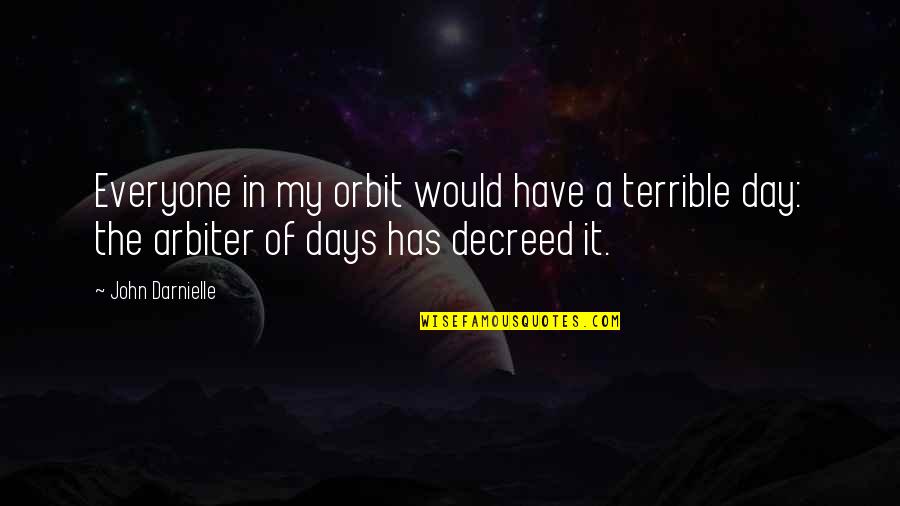 Everyone in my orbit would have a terrible day: the arbiter of days has decreed it.

~ John Darnielle

WISEFAMOUSQUOTES.COM